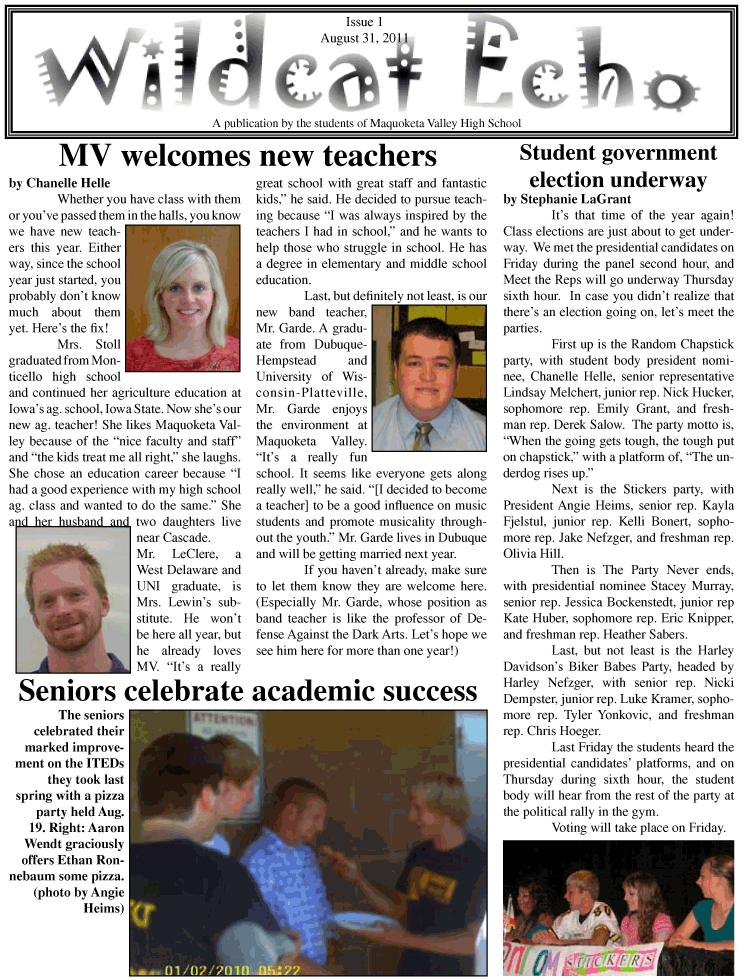 Issue 1
August 31, 2011

Wildcat Echo

A publication by the students of Maquoketa Valley High School

MV welcomes new teachers

by Chanelle Helle

Whether you have class with them or you've passed them in the halls, you know we have new teachers this year. Either way, since the school year just started, you probably don't know much about them yet. Here's the fix!

Mrs. Stoll graduated from Monticello high school and continued her agriculture education at Iowa's ag. school, Iowa State. Now she's our new ag. teacher! She likes Maquoketa Valley because of the "nice faculty and staff" and "the kids treat me all right," she laughs. She chose an education career because "I had a good experience with my high school ag. class and wanted to do the same." She and her husband and two daughters live near Cascade.

Mr. LeClere, a West Delaware and UNI graduate, is Mrs. Lewin's substitute. He won't be here all year, but he already loves MV. "It's a really great school with great staff and fantastic kids," he said. He decided to pursue teaching because "I was always inspired by the teachers I had in school," and he wants to help those who struggle in school. He has a degree in elementary and middle school education.

Last, but definitely not least, is our new band teacher, Mr. Garde. A graduate from Dubuque-Hempstead and University of Wisconsin-Platteville, Mr. Garde enjoys the environment at Maquoketa Valley. "It's a really fun school. It seems like everyone gets along really well," he said. "[I decided to become a teacher] to be a good influence on music students and promote musicality throughout the youth." Mr. Garde lives in Dubuque and will be getting married next year.

If you haven't already, make sure to let them know they are welcome here. (Especially Mr. Garde, whose position as band teacher is like the professor of Defense Against the Dark Arts. Let's hope we see him here for more than one year!)

Seniors celebrate academic success

The seniors celebrated their marked improvement on the ITEDs they took last spring with a pizza party held Aug. 19. Right: Aaron Wendt graciously offers Ethan Ronnebaum some pizza. (photo by Angie Heims)

ATTENTION

01/02/2010 05:22

Student government election underway

by Stephanie LaGrant

It's that time of the year again! Class elections are just about to get underway. We met the presidential candidates on Friday during the panel second hour, and Meet the Reps will go underway Thursday sixth hour. In case you didn't realize that there's an election going on, let's meet the parties.

First up is the Random Chapstick party, with student body president nominee, Chanelle Helle, senior representative Lindsay Melchert, junior rep. Nick Hucker, sophomore rep. Emily Grant, and freshman rep. Derek Salow. The party motto is, "When the going gets tough, the tough put on chapstick," with a platform of, "The underdog rises up."

Next is the Stickers party, with President Angie Heims, senior rep. Kayla Fjelstul, junior rep. Kelli Bonert, sophomore rep. Jake Nefzger, and freshman rep. Olivia Hill.

Then is The Party Never ends, with presidential nominee Stacey Murray, senior rep. Jessica Bockenstedt, junior rep Kate Huber, sophomore rep. Eric Knipper, and freshman rep. Heather Sabers.

Last, but not least is the Harley Davidson's Biker Babes Party, headed by Harley Nefzger, with senior rep. Nicki Dempster, junior rep. Luke Kramer, sophomore rep. Tyler Yonkovic, and freshman rep. Chris Hoeger.

Last Friday the students heard the presidential candidates' platforms, and on Thursday during sixth hour, the student body will hear from the rest of the party at the political rally in the gym.

Voting will take place on Friday.

STICKERS